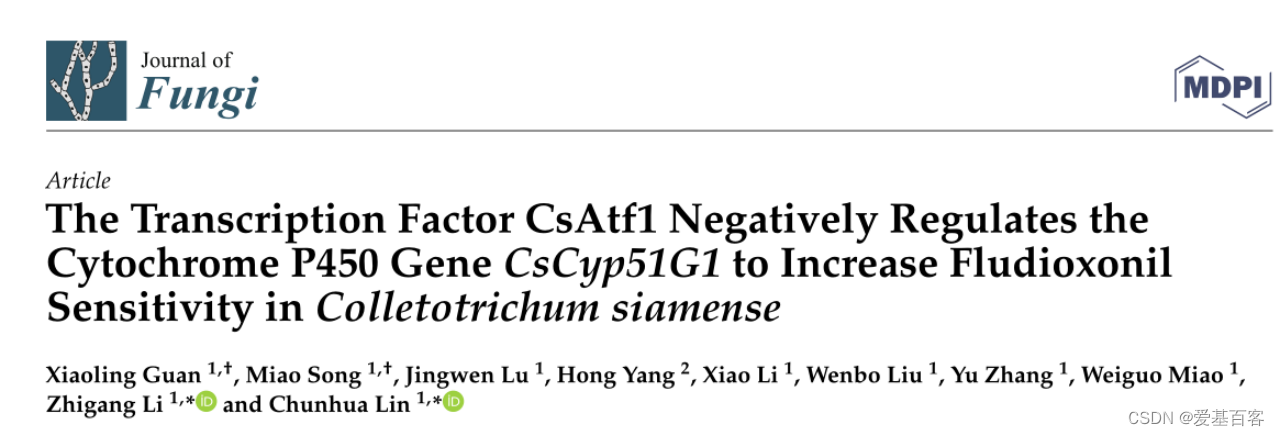 Journal of
Fungi

MDPI

Article

The Transcription Factor CsAtf1 Negatively Regulates the Cytochrome P450 Gene CsCyp51G1 to Increase Fludioxonil Sensitivity in Colletotrichum siamense

Xiaoling Guan $^{1,†}$, Miao Song $^{1,†}$, Jingwen Lu $^{1}$, Hong Yang $^{2}$, Xiao Li $^{1}$, Wenbo Liu $^{1}$, Yu Zhang $^{1}$, Weiguo Miao $^{1}$, Zhigang Li $^{1,*}$ and Chunhua Lin $^{1,*}$

CSDN @爱基百客